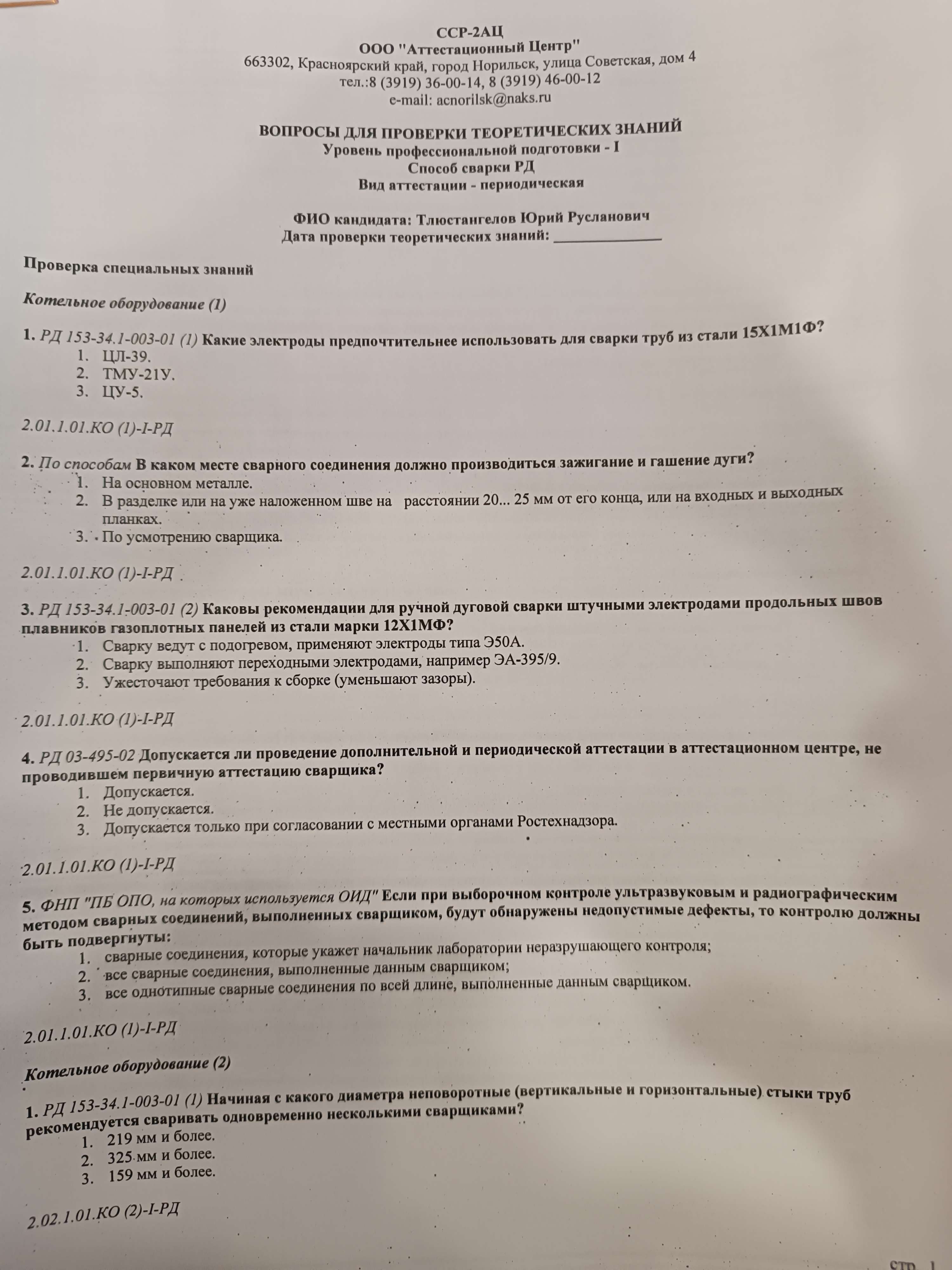 ССР-2АЦ
ООО "Аттестационный Центр"
663302, Красноярский край, город Норильск, улица Советская, дом 4
тел.:8 (3919) 36-00-14, 8 (3919) 46-00-12
e-mail: acnorilsk@naks.ru

ВОПРОСЫ ДЛЯ ПРОВЕРКИ ТЕОРЕТИЧЕСКИХ ЗНАНИЙ
Уровень профессиональной подготовки - I
Способ сварки РД
Вид аттестации - периодическая

ФИО кандидата: Тлюстангелов Юрий Русланович
Дата проверки теоретических знаний: ____

Проверка специальных знаний

Котельное оборудование (1)

1. РД 153-34.1-003-01 (1) Какие электроды предпочтительнее использовать для сварки труб из стали 15Х1М1Ф?
1. ЦЛ-39.
2. ТМУ-21У.
3. ЦУ-5.

2.01.1.01.КО (1)-I-РД

2. По способам В каком месте сварного соединения должно производиться зажигание и гашение дуги?
1. На основном металле.
2. В разделке или на уже наложенном шве на расстоянии 20... 25 мм от его конца, или на входных и выходных планках.
3. По усмотрению сварщика.

2.01.1.01.КО (1)-I-РД

3. РД 153-34.1-003-01 (2) Каковы рекомендации для ручной дуговой сварки штучными электродами продольных швов плавников газоплотных панелей из стали марки 12Х1МФ?
1. Сварку ведут с подогревом, применяют электроды типа Э50А.
2. Сварку выполняют переходными электродами, например ЭА-395/9.
3. Ужесточают требования к сборке (уменьшают зазоры).

2.01.1.01.КО (1)-I-РД

4. РД 03-495-02 Допускается ли проведение дополнительной и периодической аттестации в аттестационном центре, не проводившем первичную аттестацию сварщика?
1. Допускается.
2. Не допускается.
3. Допускается только при согласовании с местными органами Ростехнадзора.

2.01.1.01.КО (1)-I-РД

5. ФНП "ПБ ОПО, на которых используется ОИД" Если при выборочном контроле ультразвуковым и радиографическим методом сварных соединений, выполненных сварщиком, будут обнаружены недопустимые дефекты, то контролю должны быть подвергнуты:
1. сварные соединения, которые укажет начальник лаборатории неразрушающего контроля;
2. все сварные соединения, выполненные данным сварщиком;
3. все однотипные сварные соединения по всей длине, выполненные данным сварщиком.

2.01.1.01.КО (1)-I-РД

Котельное оборудование (2)

1. РД 153-34.1-003-01 (1) Начиная с какого диаметра неповоротные (вертикальные и горизонтальные) стыки труб рекомендуется сваривать одновременно несколькими сварщиками?
1. 219 мм и более.
2. 325 мм и более.
3. 159 мм и более.

2.02.1.01.КО (2)-I-РД

стр. 1